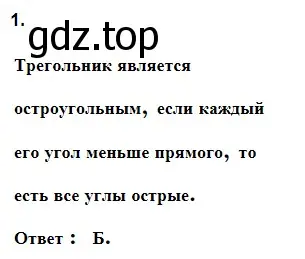 1.

gdz.top

Трегольник является остроугольным, если каждый его угол меньше прямого, то есть все углы острые.

Ответ : Б.